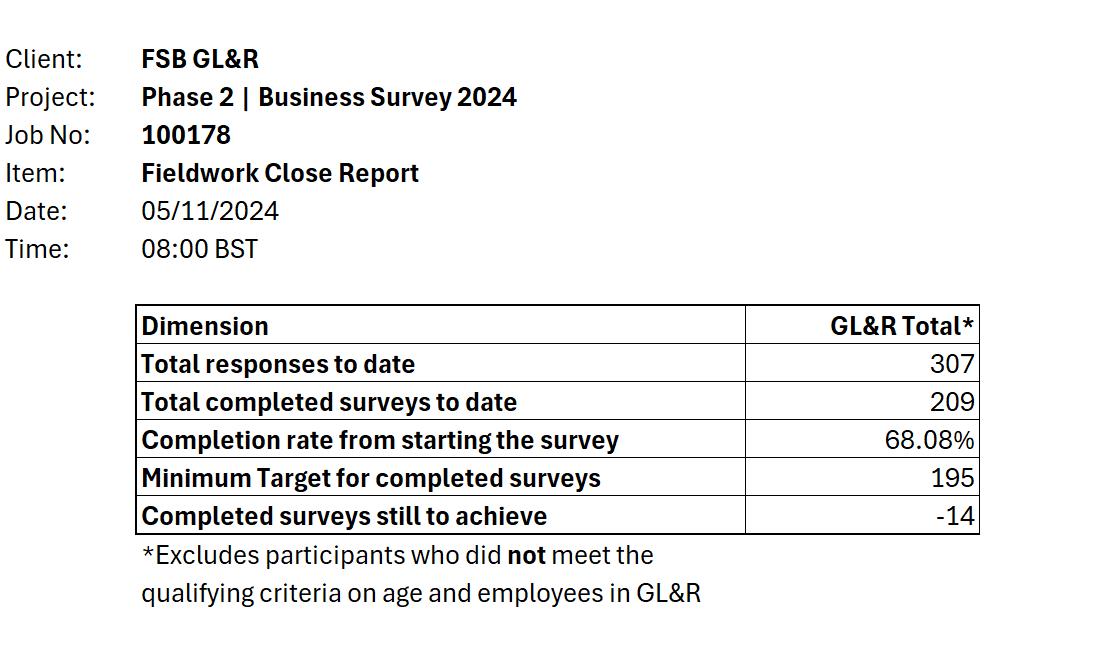 Client: FSB GL&R
Project: Phase 2 | Business Survey 2024
Job No: 100178
Item: Fieldwork Close Report
Date: 05/11/2024
Time: 08:00 BST

| Dimension | GL&R Total* |
|---|---|
| Total responses to date | 307 |
| Total completed surveys to date | 209 |
| Completion rate from starting the survey | 68.08% |
| Minimum Target for completed surveys | 195 |
| Completed surveys still to achieve | -14 |

*Excludes participants who did not meet the qualifying criteria on age and employees in GL&R